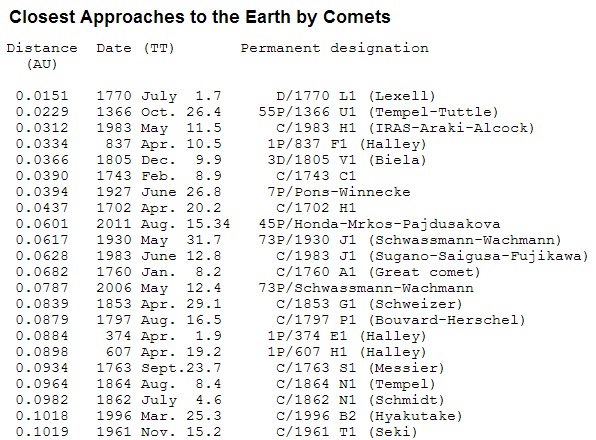 Closest Approaches to the Earth by Comets

| Distance (AU) | Date (TT) | Permanent designation |
|---|---|---|
| 0.0151 | 1770 July 1.7 | D/1770 L1 (Lexell) |
| 0.0229 | 1366 Oct. 26.4 | 55P/1366 U1 (Tempel-Tuttle) |
| 0.0312 | 1983 May 11.5 | C/1983 H1 (IRAS-Araki-Alcock) |
| 0.0334 | 837 Apr. 10.5 | 1P/837 F1 (Halley) |
| 0.0366 | 1805 Dec. 9.9 | 3D/1805 V1 (Biela) |
| 0.0390 | 1743 Feb. 8.9 | C/1743 C1 |
| 0.0394 | 1927 June 26.8 | 7P/Pons-Winnecke |
| 0.0437 | 1702 Apr. 20.2 | C/1702 H1 |
| 0.0601 | 2011 Aug. 15.34 | 45P/Honda-Mrkos-Pajdusakova |
| 0.0617 | 1930 May 31.7 | 73P/1930 J1 (Schwassmann-Wachmann) |
| 0.0628 | 1983 June 12.8 | C/1983 J1 (Sugano-Saigusa-Fujikawa) |
| 0.0682 | 1760 Jan. 8.2 | C/1760 A1 (Great comet) |
| 0.0787 | 2006 May 12.4 | 73P/Schwassmann-Wachmann |
| 0.0839 | 1853 Apr. 29.1 | C/1853 G1 (Schweizer) |
| 0.0879 | 1797 Aug. 16.5 | C/1797 P1 (Bouvard-Herschel) |
| 0.0884 | 374 Apr. 1.9 | 1P/374 E1 (Halley) |
| 0.0898 | 607 Apr. 19.2 | 1P/607 H1 (Halley) |
| 0.0934 | 1763 Sept.23.7 | C/1763 S1 (Messier) |
| 0.0964 | 1864 Aug. 8.4 | C/1864 N1 (Tempel) |
| 0.0982 | 1862 July 4.6 | C/1862 N1 (Schmidt) |
| 0.1018 | 1996 Mar. 25.3 | C/1996 B2 (Hyakutake) |
| 0.1019 | 1961 Nov. 15.2 | C/1961 T1 (Seki) |